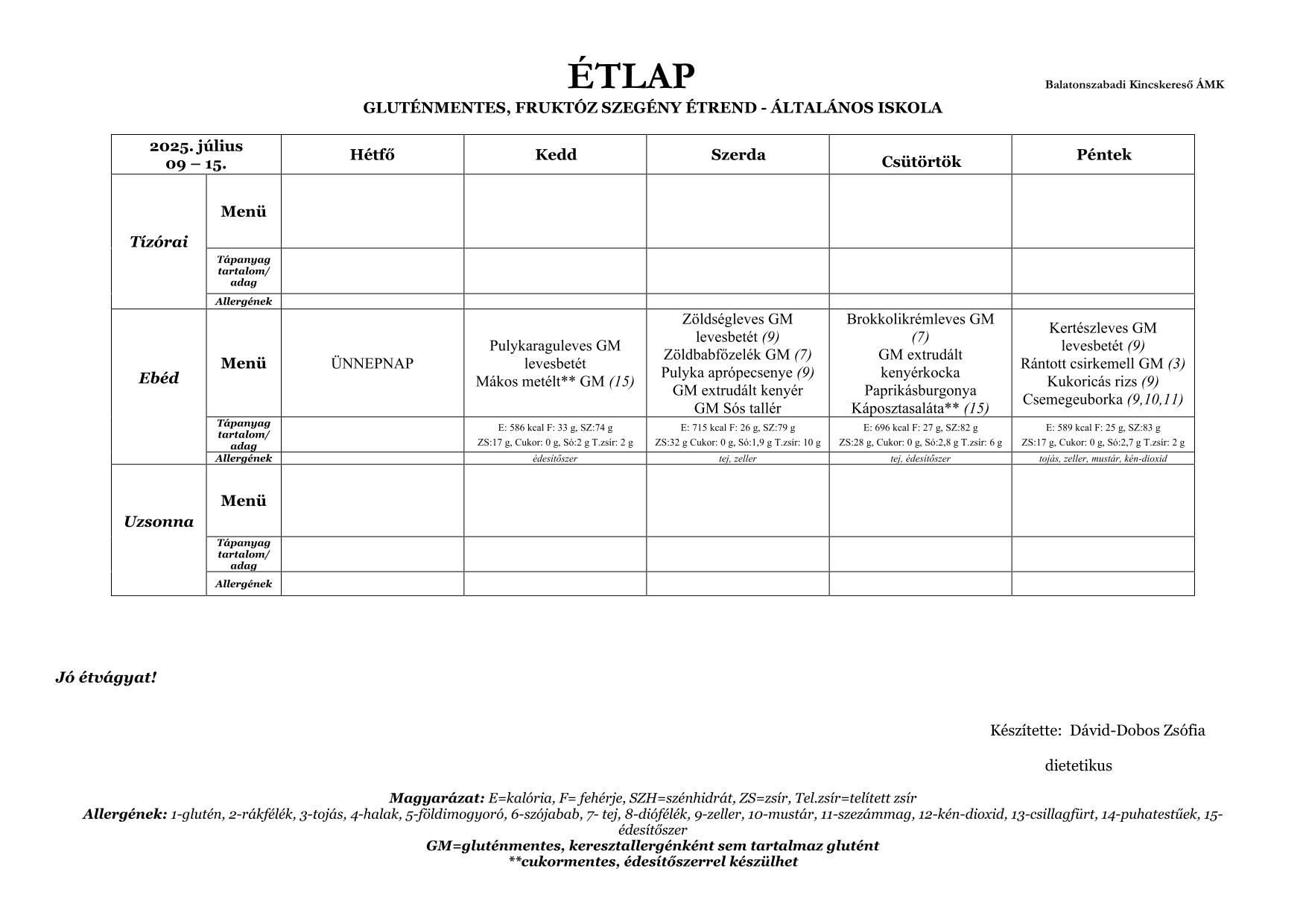 ÉTLAP

Balatonszabadi Kincskereső ÁMK

GLUTÉNMENTES, FRUKTÓZ SZEGÉNY ÉTREND - ÁLTALÁNOS ISKOLA

| 2025. július 09 – 15. | | Hétfő | Kedd | Szerda | Csütörtök | Péntek |
|---|---|---|---|---|---|---|
| Tízórai | Menü | | | | | |
| | Tápanyag tartalom/ adag | | | | | |
| | Allergének | | | | | |
| Ebéd | Menü | ÜNNEPNAP | Pulykaraguleves GM levesbetét Mákos metélt** GM (15) | Zöldségleves GM levesbetét (9) Zöldbabfőzelék GM (7) Pulyka aprópecsenye (9) GM extrudált kenyér GM Sós tallér | Brokkolikrémleves GM (7) GM extrudált kenyérkocka Paprikásburgonya Káposztasaláta** (15) | Kertészleves GM levesbetét (9) Rántott csirkemell GM (3) Kukoricás rizs (9) Csemegeuborka (9,10,11) |
| | Tápanyag tartalom/ adag | | E: 586 kcal F: 33 g, SZ:74 g ZS:17 g, Cukor: 0 g, Só:2 g T.zsír: 2 g | E: 715 kcal F: 26 g, SZ:79 g ZS:32 g Cukor: 0 g, Só:1,9 g T.zsír: 10 g | E: 696 kcal F: 27 g, SZ:82 g ZS:28 g, Cukor: 0 g, Só:2,8 g T.zsír: 6 g | E: 589 kcal F: 25 g, SZ:83 g ZS:17 g, Cukor: 0 g, Só:2,7 g T.zsír: 2 g |
| | Allergének | | édesítőszer | tej, zeller | tej, édesítőszer | tojás, zeller, mustár, kén-dioxid |
| Uzsonna | Menü | | | | | |
| | Tápanyag tartalom/ adag | | | | | |
| | Allergének | | | | | |

Jó étvágyat!

Készítette: Dávid-Dobos Zsófia

dietetikus

Magyarázat: E=kalória, F= fehérje, SZH=szénhidrát, ZS=zsír, Tel.zsír=telített zsír
Allergének: 1-glutén, 2-rákfélék, 3-tojás, 4-halak, 5-földimogyoró, 6-szójabab, 7- tej, 8-diófélék, 9-zeller, 10-mustár, 11-szezámmag, 12-kén-dioxid, 13-csillagfürt, 14-puhatestűek, 15-édesítőszer
GM=gluténmentes, keresztallergénként sem tartalmaz glutént
**cukormentes, édesítőszerrel készülhet